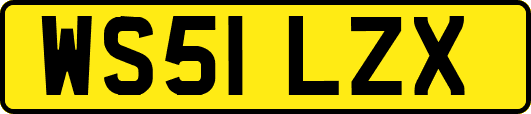 WS51 LZX